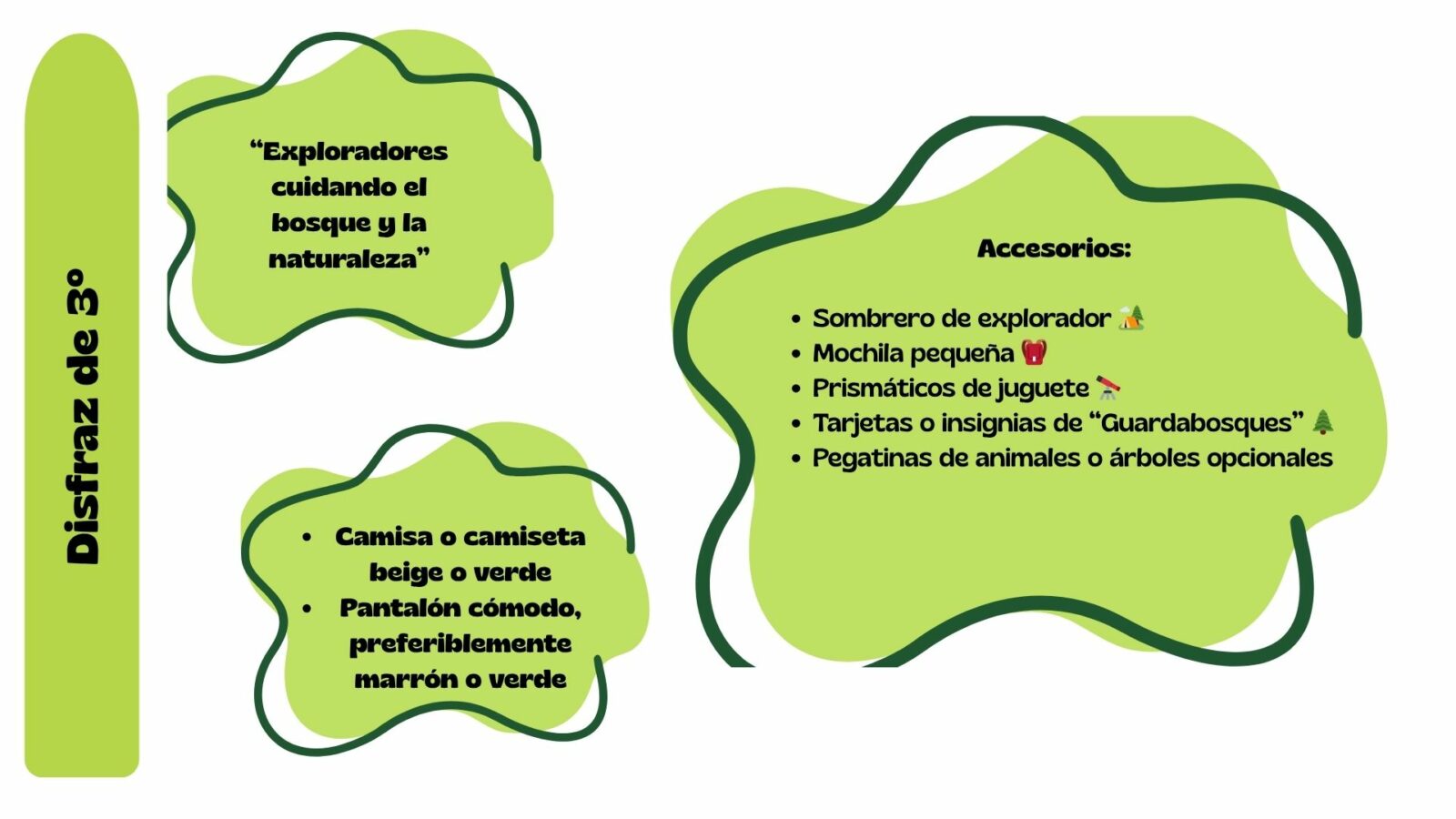 Disfraz de 3º

"Exploradores cuidando el bosque y la naturaleza"

• Camisa o camiseta beige o verde
• Pantalón cómodo, preferiblemente marrón o verde

Accesorios:

• Sombrero de explorador 🏕️
• Mochila pequeña 🎒
• Prismáticos de juguete 🔭
• Tarjetas o insignias de "Guardabosques" 🌲
• Pegatinas de animales o árboles opcionales